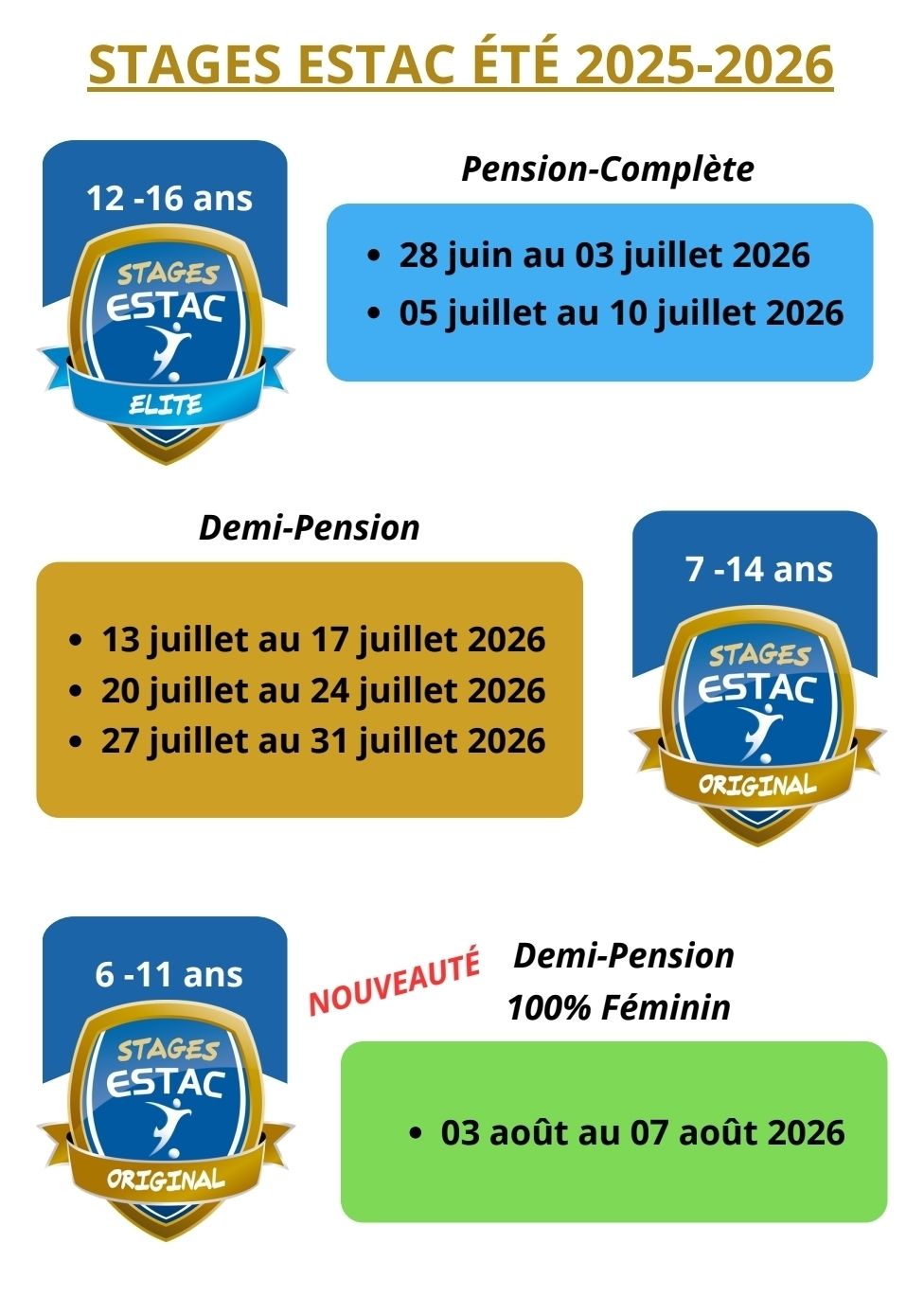 STAGES ESTAC ÉTÉ 2025-2026

12 -16 ans

STAGES
ESTAC
ELITE

Pension-Complète

- 28 juin au 03 juillet 2026
- 05 juillet au 10 juillet 2026

Demi-Pension

- 13 juillet au 17 juillet 2026
- 20 juillet au 24 juillet 2026
- 27 juillet au 31 juillet 2026

7 -14 ans

STAGES
ESTAC
ORIGINAL

6 -11 ans

STAGES
ESTAC
ORIGINAL

NOUVEAUTÉ

Demi-Pension
100% Féminin

- 03 août au 07 août 2026